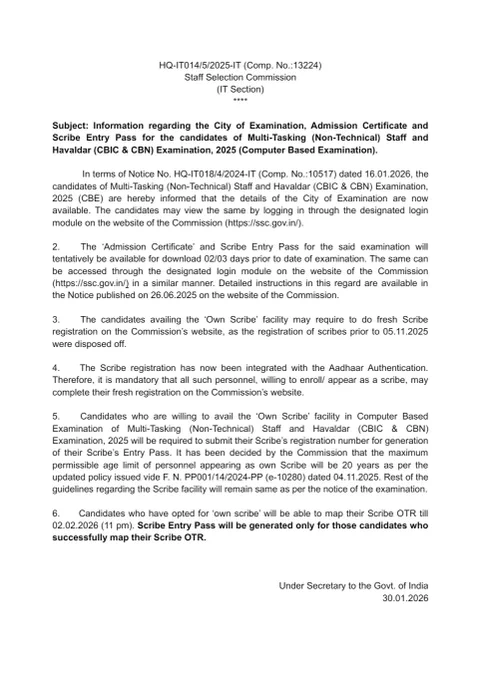 HQ-IT014/5/2025-IT (Comp. No.:13224)
Staff Selection Commission
(IT Section)
****

Subject: Information regarding the City of Examination, Admission Certificate and Scribe Entry Pass for the candidates of Multi-Tasking (Non-Technical) Staff and Havaldar (CBIC & CBN) Examination, 2025 (Computer Based Examination).

In terms of Notice No. HQ-IT018/4/2024-IT (Comp. No.:10517) dated 16.01.2026, the candidates of Multi-Tasking (Non-Technical) Staff and Havaldar (CBIC & CBN) Examination, 2025 (CBE) are hereby informed that the details of the City of Examination are now available. The candidates may view the same by logging in through the designated login module on the website of the Commission (https://ssc.gov.in/).

2. The 'Admission Certificate' and Scribe Entry Pass for the said examination will tentatively be available for download 02/03 days prior to date of examination. The same can be accessed through the designated login module on the website of the Commission (https://ssc.gov.in/) in a similar manner. Detailed instructions in this regard are available in the Notice published on 26.06.2025 on the website of the Commission.

3. The candidates availing the 'Own Scribe' facility may require to do fresh Scribe registration on the Commission's website, as the registration of scribes prior to 05.11.2025 were disposed off.

4. The Scribe registration has now been integrated with the Aadhaar Authentication. Therefore, it is mandatory that all such personnel, willing to enroll/ appear as a scribe, may complete their fresh registration on the Commission's website.

5. Candidates who are willing to avail the 'Own Scribe' facility in Computer Based Examination of Multi-Tasking (Non-Technical) Staff and Havaldar (CBIC & CBN) Examination, 2025 will be required to submit their Scribe's registration number for generation of their Scribe's Entry Pass. It has been decided by the Commission that the maximum permissible age limit of personnel appearing as own Scribe will be 20 years as per the updated policy issued vide F. N. PP001/14/2024-PP (e-10280) dated 04.11.2025. Rest of the guidelines regarding the Scribe facility will remain same as per the notice of the examination.

6. Candidates who have opted for 'own scribe' will be able to map their Scribe OTR till 02.02.2026 (11 pm). Scribe Entry Pass will be generated only for those candidates who successfully map their Scribe OTR.

Under Secretary to the Govt. of India
30.01.2026